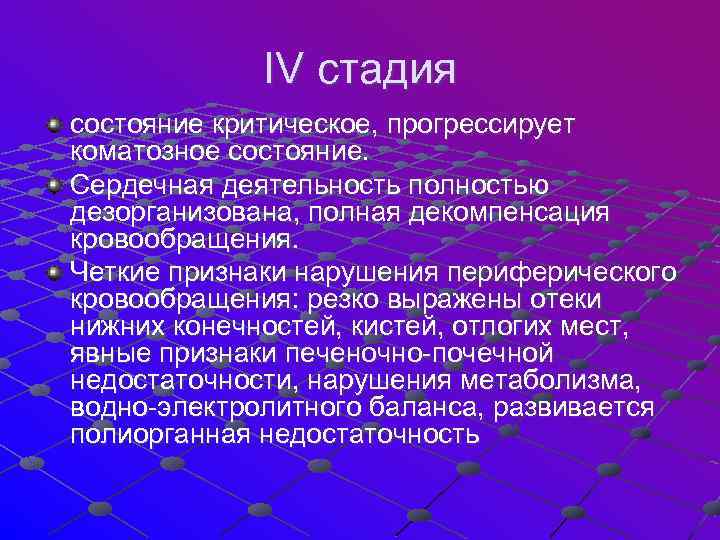 IV стадия

состояние критическое, прогрессирует коматозное состояние.

Сердечная деятельность полностью дезорганизована, полная декомпенсация кровообращения.

Четкие признаки нарушения периферического кровообращения: резко выражены отеки нижних конечностей, кистей, отлогих мест, явные признаки печеночно-почечной недостаточности, нарушения метаболизма, водно-электролитного баланса, развивается полиорганная недостаточность